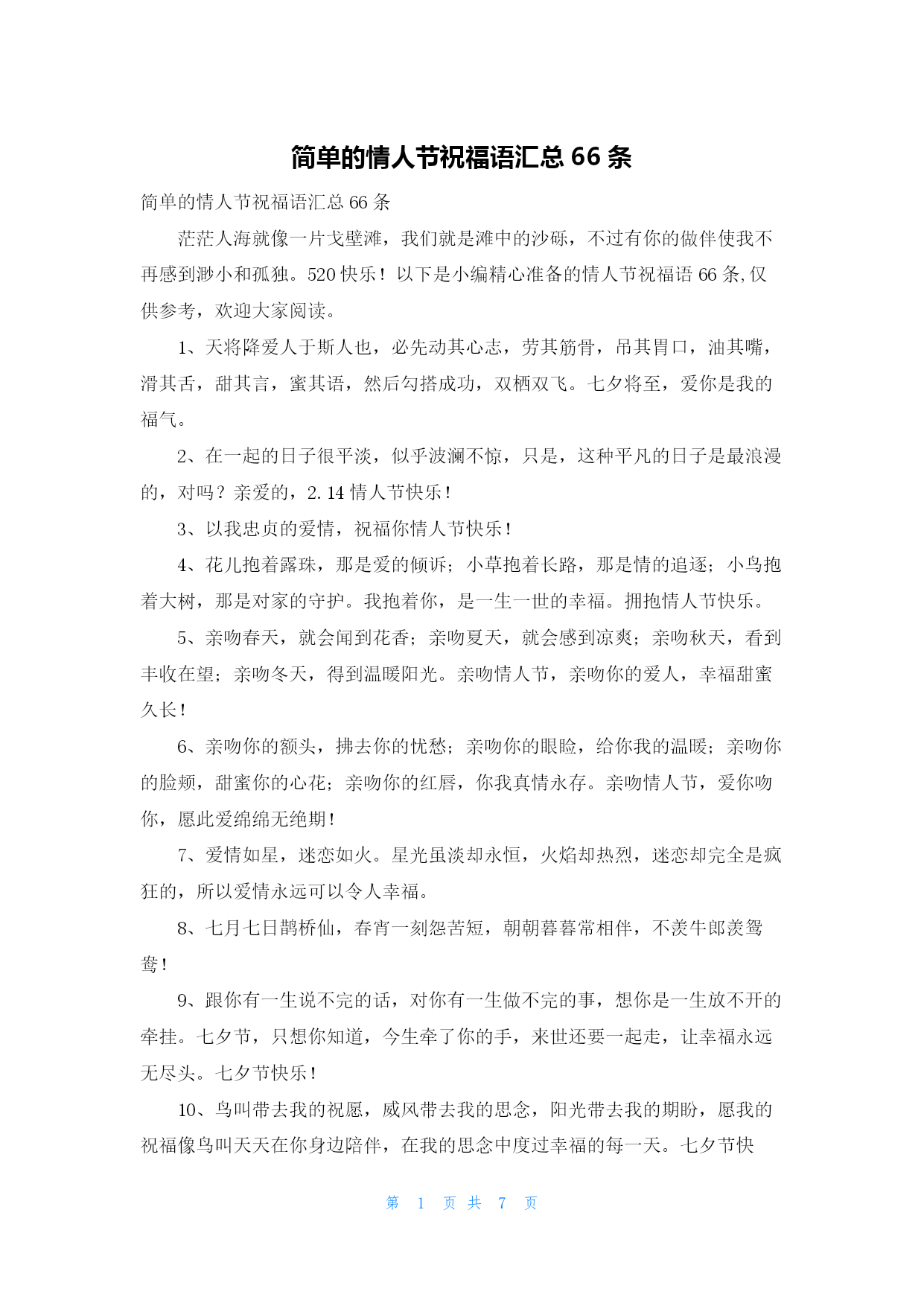 简单的情人节祝福语汇总 66 条

简单的情人节祝福语汇总 66 条

茫茫人海就像一片戈壁滩，我们就是滩中的沙砾，不过有你的做伴使我不再感到渺小和孤独。520 快乐！以下是小编精心准备的情人节祝福语 66 条,仅供参考，欢迎大家阅读。

1、天将降爱人于斯人也，必先动其心志，劳其筋骨，吊其胃口，油其嘴，滑其舌，甜其言，蜜其语，然后勾搭成功，双栖双飞。七夕将至，爱你是我的福气。

2、在一起的日子很平淡，似乎波澜不惊，只是，这种平凡的日子是最浪漫的，对吗？亲爱的，2.14 情人节快乐！

3、以我忠贞的爱情，祝福你情人节快乐！

4、花儿抱着露珠，那是爱的倾诉；小草抱着长路，那是情的追逐；小鸟抱着大树，那是对家的守护。我抱着你，是一生一世的幸福。拥抱情人节快乐。

5、亲吻春天，就会闻到花香；亲吻夏天，就会感到凉爽；亲吻秋天，看到丰收在望；亲吻冬天，得到温暖阳光。亲吻情人节，亲吻你的爱人，幸福甜蜜久长！

6、亲吻你的额头，拂去你的忧愁；亲吻你的眼睑，给你我的温暖；亲吻你的脸颊，甜蜜你的心花；亲吻你的红唇，你我真情永存。亲吻情人节，爱你吻你，愿此爱绵绵无绝期！

7、爱情如星，迷恋如火。星光虽淡却永恒，火焰却热烈，迷恋却完全是疯狂的，所以爱情永远可以令人幸福。

8、七月七日鹊桥仙，春宵一刻怨苦短，朝朝暮暮常相伴，不羡牛郎羡鸳鸯！

9、跟你有一生说不完的话，对你有一生做不完的事，想你是一生放不开的牵挂。七夕节，只想你知道，今生牵了你的手，来世还要一起走，让幸福永远无尽头。七夕节快乐！

10、鸟叫带去我的祝愿，威风带去我的思念，阳光带去我的期盼，愿我的祝福像鸟叫天天在你身边陪伴，在我的思念中度过幸福的每一天。七夕节快

第 1 页 共 7 页